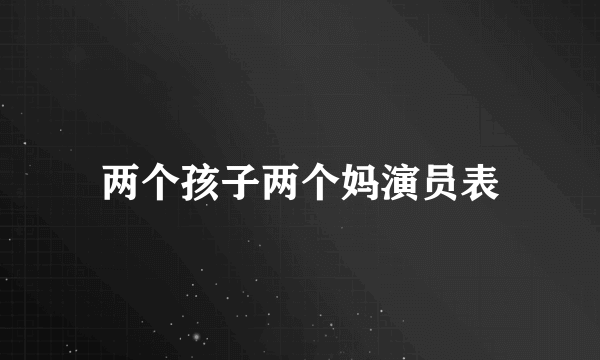 两个孩子两个妈演员表